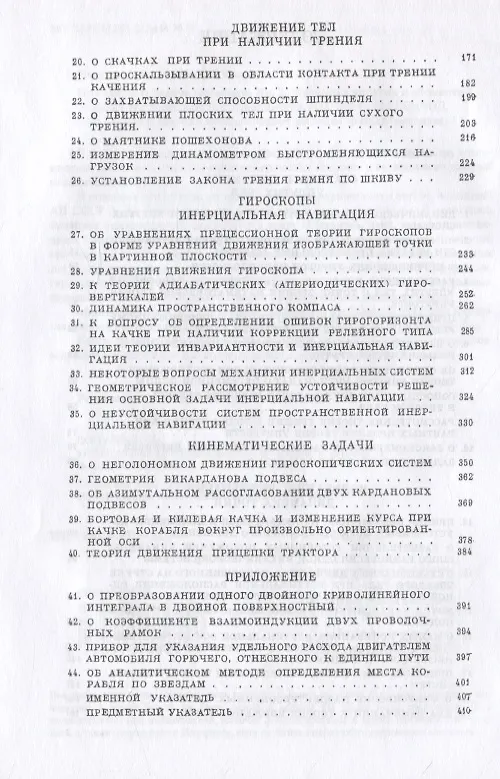 ДВИЖЕНИЕ ТЕЛ
ПРИ НАЛИЧИИ ТРЕНИЯ

20. О СКАЧКАХ ПРИ ТРЕНИИ 171

21. О ПРОСКАЛЬЗЫВАНИИ В ОБЛАСТИ КОНТАКТА ПРИ ТРЕНИИ КАЧЕНИЯ 182

22. О ЗАХВАТЫВАЮЩЕЙ СПОСОБНОСТИ ШПИНДЕЛЯ 199

23. О ДВИЖЕНИИ ПЛОСКИХ ТЕЛ ПРИ НАЛИЧИИ СУХОГО ТРЕНИЯ 203

24. О МАЯТНИКЕ ПОШЕХОНОВА 216

25. ИЗМЕРЕНИЕ ДИНАМОМЕТРОМ БЫСТРОМЕНЯЮЩИХСЯ НАГРУЗОК 224

26. УСТАНОВЛЕНИЕ ЗАКОНА ТРЕНИЯ РЕМНЯ ПО ШКИВУ 229

ГИРОСКОПЫ
ИНЕРЦИАЛЬНАЯ НАВИГАЦИЯ

27. ОБ УРАВНЕНИЯХ ПРЕЦЕССИОННОЙ ТЕОРИИ ГИРОСКОПОВ В ФОРМЕ УРАВНЕНИЙ ДВИЖЕНИЯ ИЗОБРАЖАЮЩЕЙ ТОЧКИ В КАРТИННОЙ ПЛОСКОСТИ 233

28. УРАВНЕНИЯ ДВИЖЕНИЯ ГИРОСКОПА 244

29. К ТЕОРИИ АДИАБАТИЧЕСКИХ (АПЕРИОДИЧЕСКИХ) ГИРОВЕРТИКАЛЕЙ 252

30. ДИНАМИКА ПРОСТРАНСТВЕННОГО КОМПАСА 262

31. К ВОПРОСУ ОБ ОПРЕДЕЛЕНИИ ОШИБОК ГИРОГОРИЗОНТА НА КАЧКЕ ПРИ НАЛИЧИИ КОРРЕКЦИИ РЕЛЕЙНОГО ТИПА 285

32. ИДЕИ ТЕОРИИ ИНВАРИАНТНОСТИ И ИНЕРЦИАЛЬНАЯ НАВИГАЦИЯ 301

33. НЕКОТОРЫЕ ВОПРОСЫ МЕХАНИКИ ИНЕРЦИАЛЬНЫХ СИСТЕМ 312

34. ГЕОМЕТРИЧЕСКОЕ РАССМОТРЕНИЕ УСТОЙЧИВОСТИ РЕШЕНИЯ ОСНОВНОЙ ЗАДАЧИ ИНЕРЦИАЛЬНОЙ НАВИГАЦИИ 324

35. О НЕУСТОЙЧИВОСТИ СИСТЕМ ПРОСТРАНСТВЕННОЙ ИНЕРЦИАЛЬНОЙ НАВИГАЦИИ 330

КИНЕМАТИЧЕСКИЕ ЗАДАЧИ

36. О НЕГОЛОНОМНОМ ДВИЖЕНИИ ГИРОСКОПИЧЕСКИХ СИСТЕМ 350

37. ГЕОМЕТРИЯ БИКАРДАНОВА ПОДВЕСА 362

38. ОБ АЗИМУТАЛЬНОМ РАССОГЛАСОВАНИИ ДВУХ КАРДАНОВЫХ ПОДВЕСОВ 369

39. БОРТОВАЯ И КИЛЕВАЯ КАЧКА И ИЗМЕНЕНИЕ КУРСА ПРИ КАЧКЕ КОРАБЛЯ ВОКРУГ ПРОИЗВОЛЬНО ОРИЕНТИРОВАННОЙ ОСИ 378

40. ТЕОРИЯ ДВИЖЕНИЯ ПРИЦЕПКИ ТРАКТОРА 384

ПРИЛОЖЕНИЕ

41. О ПРЕОБРАЗОВАНИИ ОДНОГО ДВОЙНОГО КРИВОЛИНЕЙНОГО ИНТЕГРАЛА В ДВОЙНОЙ ПОВЕРХНОСТНЫЙ 391

42. О КОЭФФИЦИЕНТЕ ВЗАИМОИНДУКЦИИ ДВУХ ПРОВОЛОЧНЫХ РАМОК 394

43. ПРИБОР ДЛЯ УКАЗАНИЯ УДЕЛЬНОГО РАСХОДА ДВИГАТЕЛЕМ АВТОМОБИЛЯ ГОРЮЧЕГО, ОТНЕСЕННОГО К ЕДИНИЦЕ ПУТИ 397

44. ОБ АНАЛИТИЧЕСКОМ МЕТОДЕ ОПРЕДЕЛЕНИЯ МЕСТА КОРАБЛЯ ПО ЗВЕЗДАМ 401

ИМЕННОЙ УКАЗАТЕЛЬ 407

ПРЕДМЕТНЫЙ УКАЗАТЕЛЬ 410